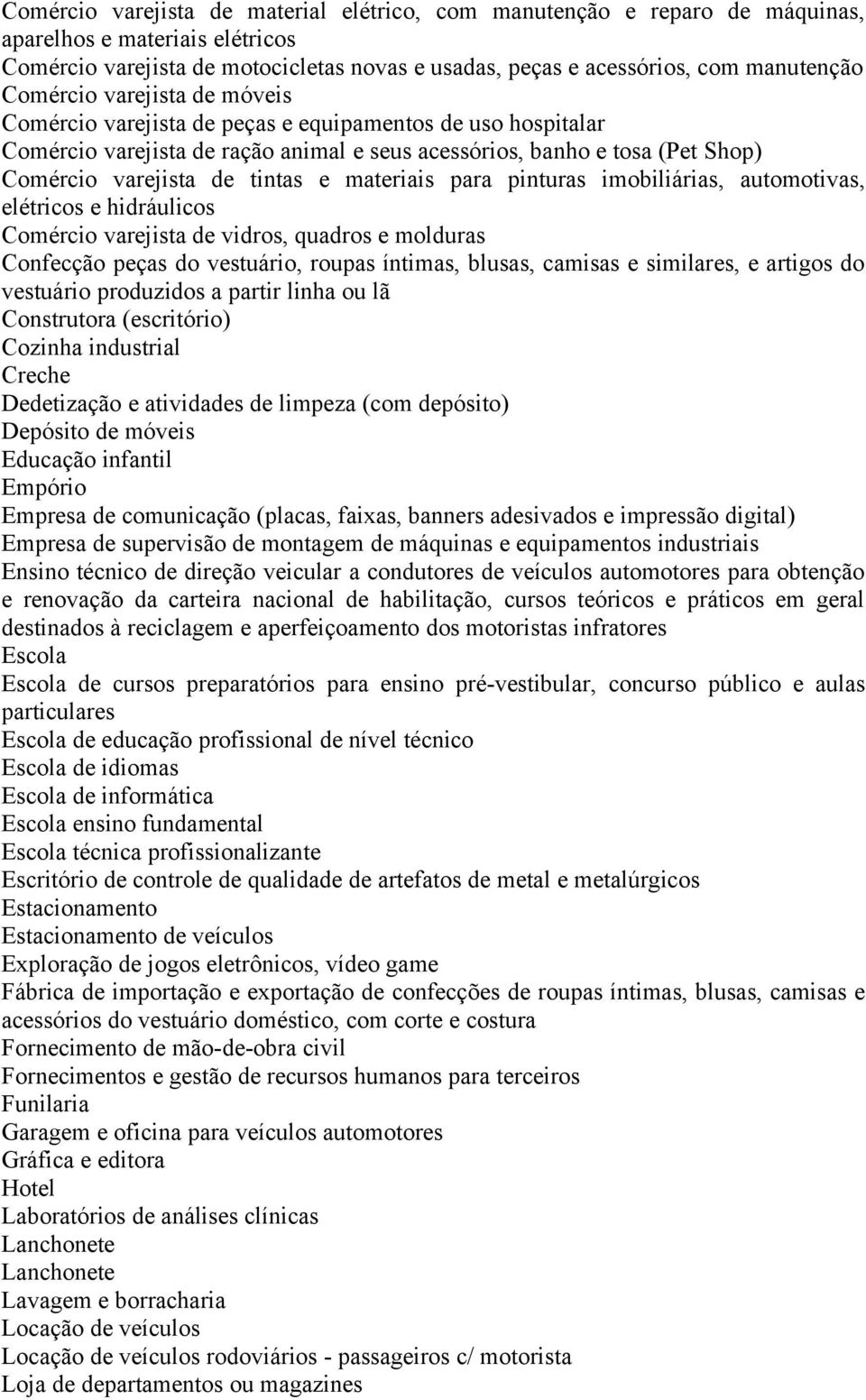 Comércio varejista de material elétrico, com manutenção e reparo de máquinas, aparelhos e materiais elétricos
Comércio varejista de motocicletas novas e usadas, peças e acessórios, com manutenção
Comércio varejista de móveis
Comércio varejista de peças e equipamentos de uso hospitalar
Comércio varejista de ração animal e seus acessórios, banho e tosa (Pet Shop)
Comércio varejista de tintas e materiais para pinturas imobiliárias, automotivas, elétricos e hidráulicos
Comércio varejista de vidros, quadros e molduras
Confecção peças do vestuário, roupas íntimas, blusas, camisas e similares, e artigos do vestuário produzidos a partir linha ou lã
Construtora (escritório)
Cozinha industrial
Creche
Dedetização e atividades de limpeza (com depósito)
Depósito de móveis
Educação infantil
Empório
Empresa de comunicação (placas, faixas, banners adesivados e impressão digital)
Empresa de supervisão de montagem de máquinas e equipamentos industriais
Ensino técnico de direção veicular a condutores de veículos automotores para obtenção e renovação da carteira nacional de habilitação, cursos teóricos e práticos em geral destinados à reciclagem e aperfeiçoamento dos motoristas infratores
Escola
Escola de cursos preparatórios para ensino pré-vestibular, concurso público e aulas particulares
Escola de educação profissional de nível técnico
Escola de idiomas
Escola de informática
Escola ensino fundamental
Escola técnica profissionalizante
Escritório de controle de qualidade de artefatos de metal e metalúrgicos
Estacionamento
Estacionamento de veículos
Exploração de jogos eletrônicos, vídeo game
Fábrica de importação e exportação de confecções de roupas íntimas, blusas, camisas e acessórios do vestuário doméstico, com corte e costura
Fornecimento de mão-de-obra civil
Fornecimentos e gestão de recursos humanos para terceiros
Funilaria
Garagem e oficina para veículos automotores
Gráfica e editora
Hotel
Laboratórios de análises clínicas
Lanchonete
Lanchonete
Lavagem e borracharia
Locação de veículos
Locação de veículos rodoviários - passageiros c/ motorista
Loja de departamentos ou magazines